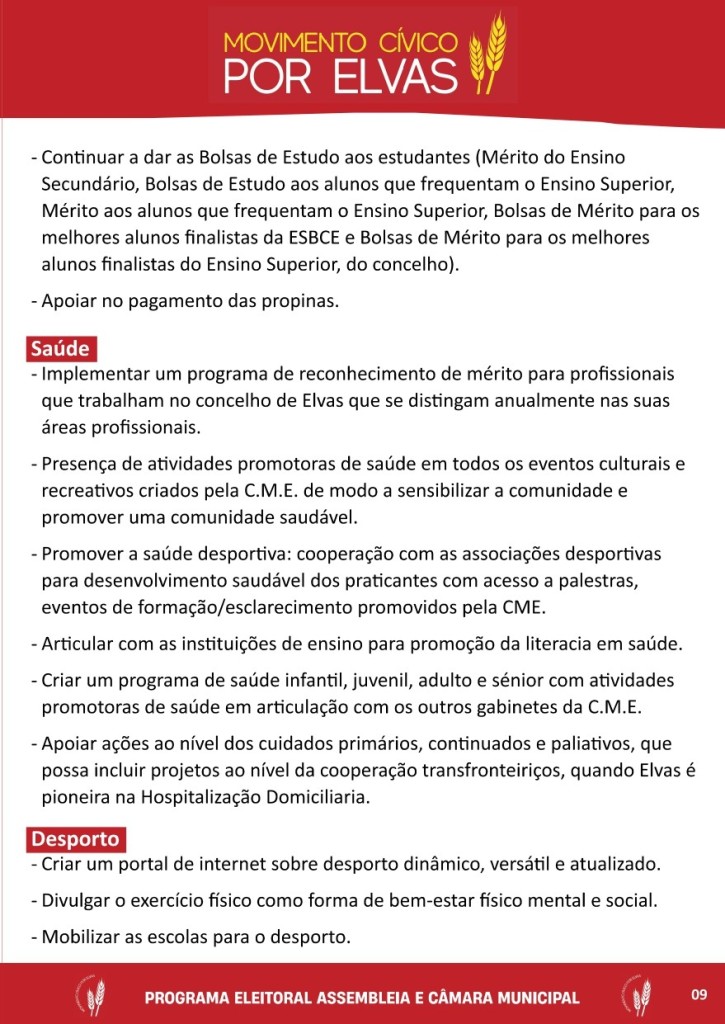 MOVIMENTO CÍVICO
POR ELVAS

- Continuar a dar as Bolsas de Estudo aos estudantes (Mérito do Ensino Secundário, Bolsas de Estudo aos alunos que frequentam o Ensino Superior, Mérito aos alunos que frequentam o Ensino Superior, Bolsas de Mérito para os melhores alunos finalistas da ESBCE e Bolsas de Mérito para os melhores alunos finalistas do Ensino Superior, do concelho).

- Apoiar no pagamento das propinas.

Saúde

- Implementar um programa de reconhecimento de mérito para profissionais que trabalham no concelho de Elvas que se distingam anualmente nas suas áreas profissionais.

- Presença de atividades promotoras de saúde em todos os eventos culturais e recreativos criados pela C.M.E. de modo a sensibilizar a comunidade e promover uma comunidade saudável.

- Promover a saúde desportiva: cooperação com as associações desportivas para desenvolvimento saudável dos praticantes com acesso a palestras, eventos de formação/esclarecimento promovidos pela CME.

- Articular com as instituições de ensino para promoção da literacia em saúde.

- Criar um programa de saúde infantil, juvenil, adulto e sénior com atividades promotoras de saúde em articulação com os outros gabinetes da C.M.E.

- Apoiar ações ao nível dos cuidados primários, continuados e paliativos, que possa incluir projetos ao nível da cooperação transfronteiriços, quando Elvas é pioneira na Hospitalização Domiciliaria.

Desporto

- Criar um portal de internet sobre desporto dinâmico, versátil e atualizado.

- Divulgar o exercício físico como forma de bem-estar físico mental e social.

- Mobilizar as escolas para o desporto.

PROGRAMA ELEITORAL ASSEMBLEIA E CÂMARA MUNICIPAL

09